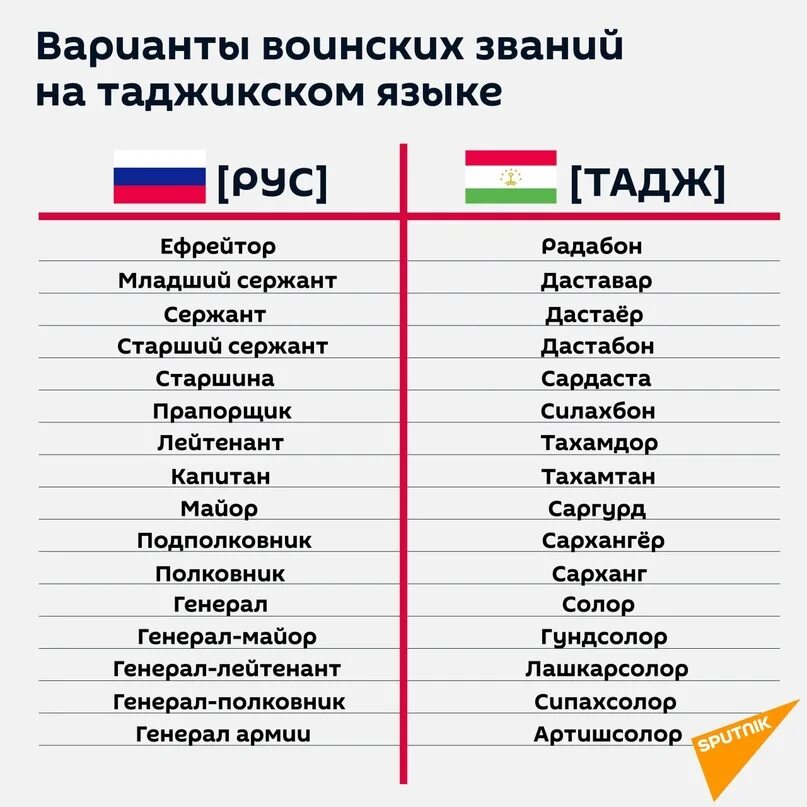 Варианты воинских званий на таджикском языке

| [РУС] | [ТАДЖ] |
|---|---|
| Ефрейтор | Радабон |
| Младший сержант | Даставар |
| Сержант | Дастаёр |
| Старший сержант | Дастабон |
| Старшина | Сардаста |
| Прапорщик | Силахбон |
| Лейтенант | Тахамдор |
| Капитан | Тахамтан |
| Майор | Саргурд |
| Подполковник | Сархангёр |
| Полковник | Сарханг |
| Генерал | Солор |
| Генерал-майор | Гундсолор |
| Генерал-лейтенант | Лашкарсолор |
| Генерал-полковник | Сипахсолор |
| Генерал армии | Артишсолор |

SPUTNIK